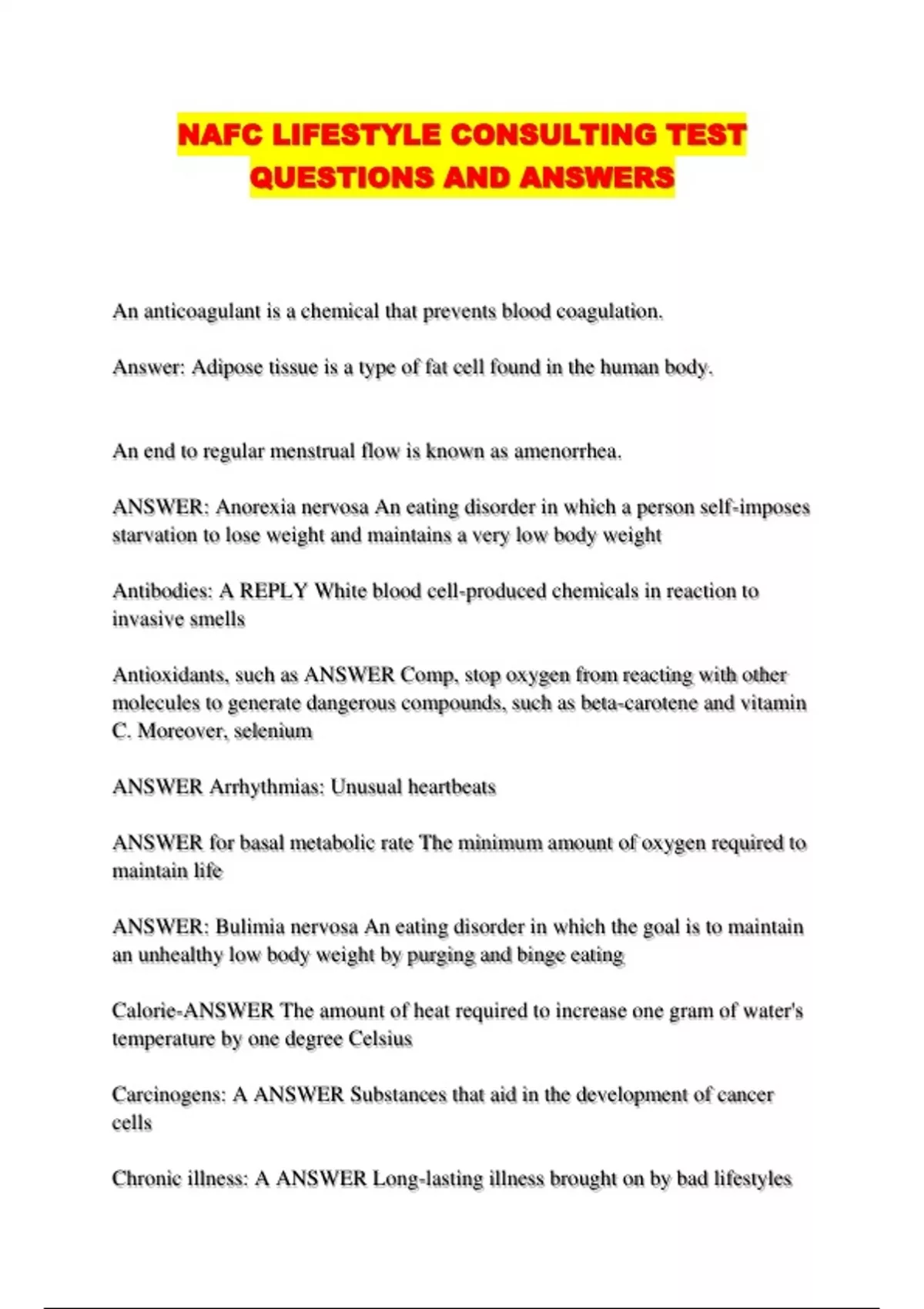 NAFC LIFESTYLE CONSULTING TEST QUESTIONS AND ANSWERS

An anticoagulant is a chemical that prevents blood coagulation.

Answer: Adipose tissue is a type of fat cell found in the human body.

An end to regular menstrual flow is known as amenorrhea.

ANSWER: Anorexia nervosa An eating disorder in which a person self-imposes starvation to lose weight and maintains a very low body weight

Antibodies: A REPLY White blood cell-produced chemicals in reaction to invasive smells

Antioxidants, such as ANSWER Comp, stop oxygen from reacting with other molecules to generate dangerous compounds, such as beta-carotene and vitamin C. Moreover, selenium

ANSWER Arrhythmias: Unusual heartbeats

ANSWER for basal metabolic rate The minimum amount of oxygen required to maintain life

ANSWER: Bulimia nervosa An eating disorder in which the goal is to maintain an unhealthy low body weight by purging and binge eating

Calorie-ANSWER The amount of heat required to increase one gram of water's temperature by one degree Celsius

Carcinogens: A ANSWER Substances that aid in the development of cancer cells

Chronic illness: A ANSWER Long-lasting illness brought on by bad lifestyles